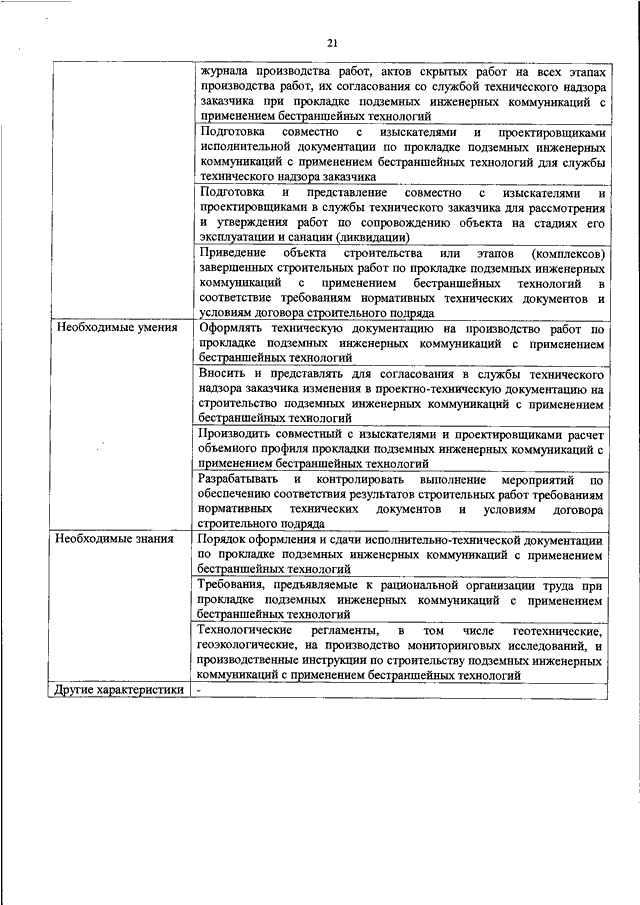 21

| | |
|---|---|
| | журнала производства работ, актов скрытых работ на всех этапах производства работ, их согласования со службой технического надзора заказчика при прокладке подземных инженерных коммуникаций с применением бестраншейных технологий |
| | Подготовка совместно с изыскателями и проектировщиками исполнительной документации по прокладке подземных инженерных коммуникаций с применением бестраншейных технологий для службы технического надзора заказчика |
| | Подготовка и представление совместно с изыскателями и проектировщиками в службы технического заказчика для рассмотрения и утверждения работ по сопровождению объекта на стадиях его эксплуатации и санации (ликвидации) |
| | Приведение объекта строительства или этапов (комплексов) завершенных строительных работ по прокладке подземных инженерных коммуникаций с применением бестраншейных технологий в соответствие требованиям нормативных технических документов и условиям договора строительного подряда |
| Необходимые умения | Оформлять техническую документацию на производство работ по прокладке подземных инженерных коммуникаций с применением бестраншейных технологий |
| | Вносить и представлять для согласования в службы технического надзора заказчика изменения в проектно-техническую документацию на строительство подземных инженерных коммуникаций с применением бестраншейных технологий |
| | Производить совместный с изыскателями и проектировщиками расчет объемного профиля прокладки подземных инженерных коммуникаций с применением бестраншейных технологий |
| | Разрабатывать и контролировать выполнение мероприятий по обеспечению соответствия результатов строительных работ требованиям нормативных технических документов и условиям договора строительного подряда |
| Необходимые знания | Порядок оформления и сдачи исполнительно-технической документации по прокладке подземных инженерных коммуникаций с применением бестраншейных технологий |
| | Требования, предъявляемые к рациональной организации труда при прокладке подземных инженерных коммуникаций с применением бестраншейных технологий |
| | Технологические регламенты, в том числе геотехнические, геоэкологические, на производство мониторинговых исследований, и производственные инструкции по строительству подземных инженерных коммуникаций с применением бестраншейных технологий |
| Другие характеристики | - |